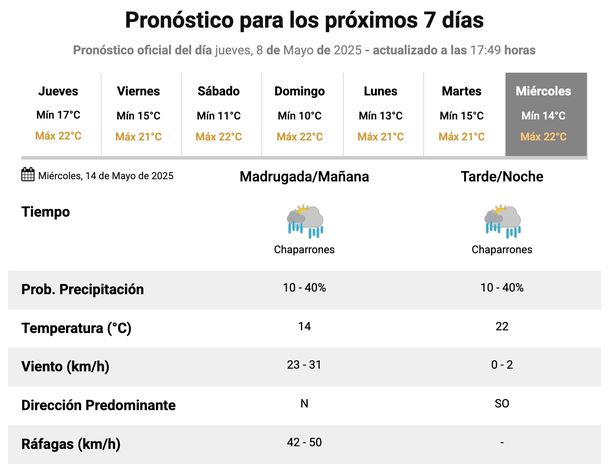 Pronóstico para los próximos 7 días

Pronóstico oficial del día jueves, 8 de Mayo de 2025 - actualizado a las 17:49 horas

| Jueves | Viernes | Sábado | Domingo | Lunes | Martes | Miércoles |
|---|---|---|---|---|---|---|
| Mín 17°C | Mín 15°C | Mín 11°C | Mín 10°C | Mín 13°C | Mín 15°C | Mín 14°C |
| Máx 22°C | Máx 21°C | Máx 22°C | Máx 22°C | Máx 21°C | Máx 21°C | Máx 22°C |

| Miércoles, 14 de Mayo de 2025 | Madrugada/Mañana | Tarde/Noche |
|---|---|---|
| Tiempo | Chaparrones | Chaparrones |
| Prob. Precipitación | 10 - 40% | 10 - 40% |
| Temperatura (°C) | 14 | 22 |
| Viento (km/h) | 23 - 31 | 0 - 2 |
| Dirección Predominante | N | SO |
| Ráfagas (km/h) | 42 - 50 | - |